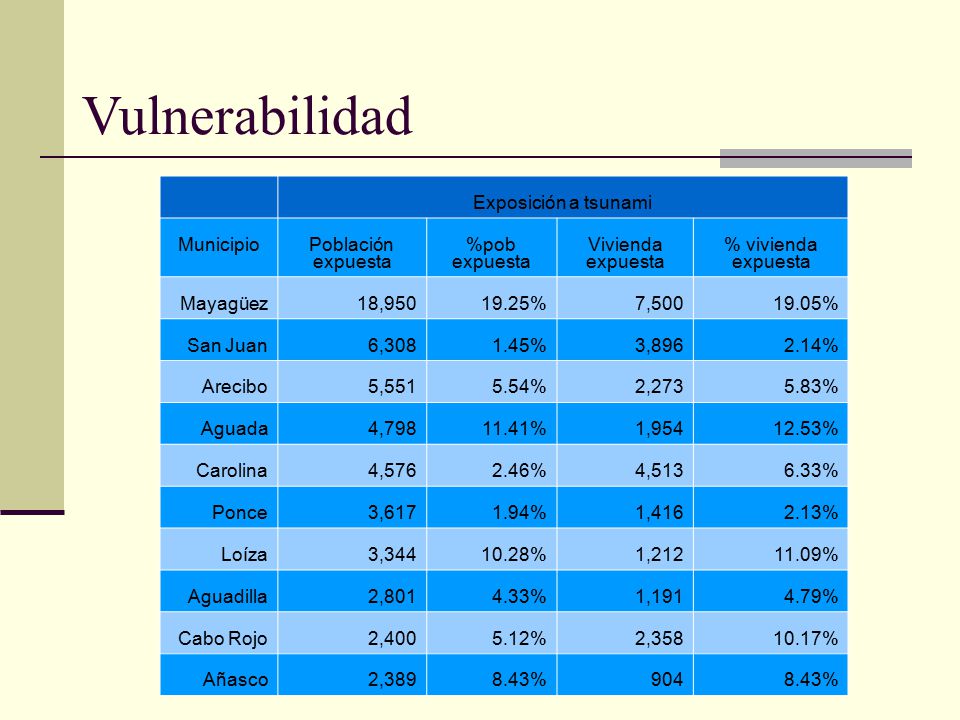 Vulnerabilidad

| | Exposición a tsunami | | | |
|---|---|---|---|---|
| Municipio | Población expuesta | %pob expuesta | Vivienda expuesta | % vivienda expuesta |
| Mayagüez | 18,950 | 19.25% | 7,500 | 19.05% |
| San Juan | 6,308 | 1.45% | 3,896 | 2.14% |
| Arecibo | 5,551 | 5.54% | 2,273 | 5.83% |
| Aguada | 4,798 | 11.41% | 1,954 | 12.53% |
| Carolina | 4,576 | 2.46% | 4,513 | 6.33% |
| Ponce | 3,617 | 1.94% | 1,416 | 2.13% |
| Loíza | 3,344 | 10.28% | 1,212 | 11.09% |
| Aguadilla | 2,801 | 4.33% | 1,191 | 4.79% |
| Cabo Rojo | 2,400 | 5.12% | 2,358 | 10.17% |
| Añasco | 2,389 | 8.43% | 904 | 8.43% |